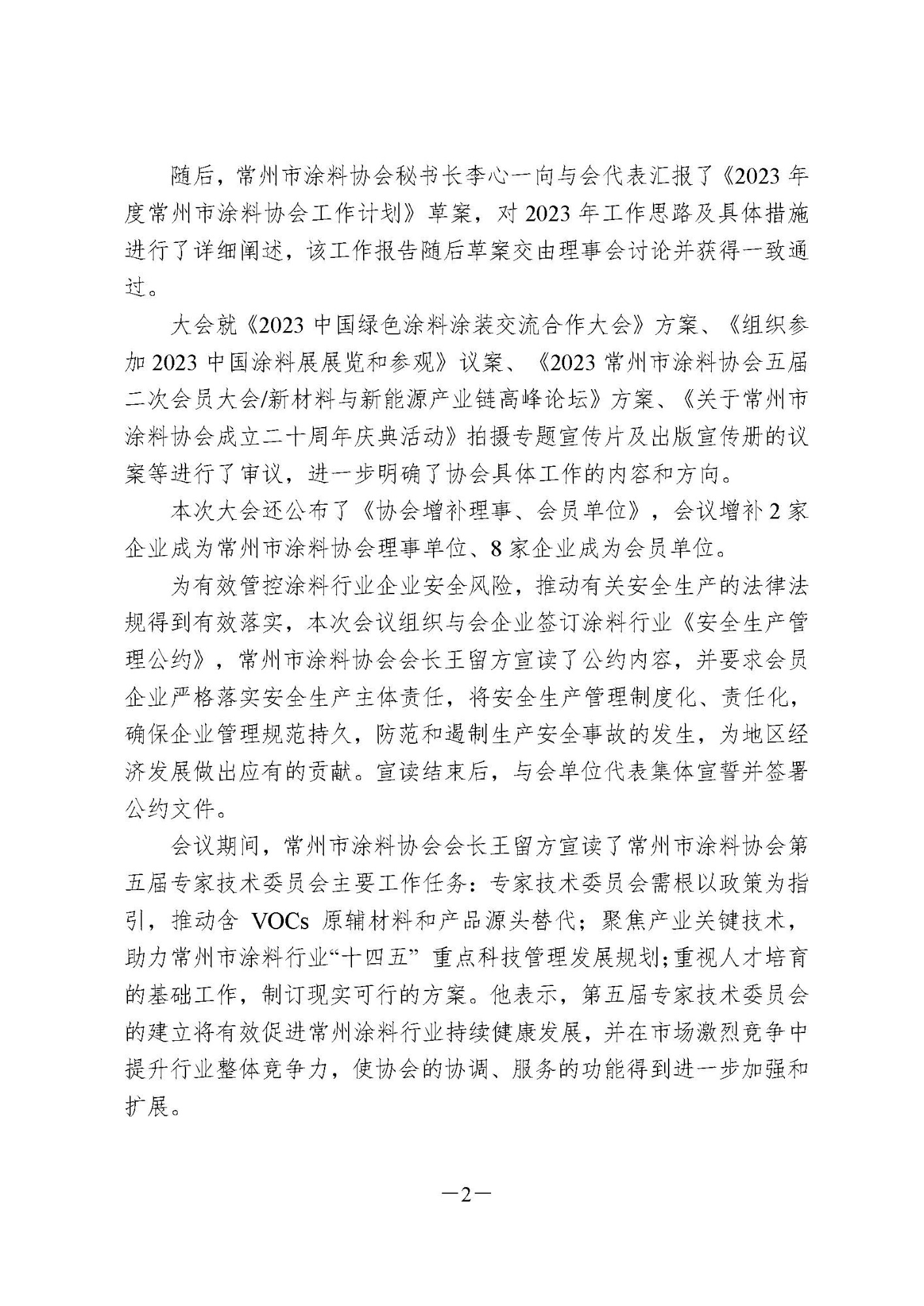 随后，常州市涂料协会秘书长李心一向与会代表汇报了《2023 年度常州市涂料协会工作计划》草案，对 2023 年工作思路及具体措施进行了详细阐述，该工作报告随后草案交由理事会讨论并获得一致通过。

大会就《2023 中国绿色涂料涂装交流合作大会》方案、《组织参加 2023 中国涂料展展览和参观》议案、《2023 常州市涂料协会五届二次会员大会/新材料与新能源产业链高峰论坛》方案、《关于常州市涂料协会成立二十周年庆典活动》拍摄专题宣传片及出版宣传册的议案等进行了审议，进一步明确了协会具体工作的内容和方向。

本次大会还公布了《协会增补理事、会员单位》，会议增补 2 家企业成为常州市涂料协会理事单位、8 家企业成为会员单位。

为有效管控涂料行业企业安全风险，推动有关安全生产的法律法规得到有效落实，本次会议组织与会企业签订涂料行业《安全生产管理公约》，常州市涂料协会会长王留方宣读了公约内容，并要求会员企业严格落实安全生产主体责任，将安全生产管理制度化、责任化，确保企业管理规范持久，防范和遏制生产安全事故的发生，为地区经济发展做出应有的贡献。宣读结束后，与会单位代表集体宣誓并签署公约文件。

会议期间，常州市涂料协会会长王留方宣读了常州市涂料协会第五届专家技术委员会主要工作任务：专家技术委员会需根以政策为指引，推动含 VOCs 原辅材料和产品源头替代；聚焦产业关键技术，助力常州市涂料行业“十四五” 重点科技管理发展规划；重视人才培育的基础工作，制订现实可行的方案。他表示，第五届专家技术委员会的建立将有效促进常州涂料行业持续健康发展，并在市场激烈竞争中提升行业整体竞争力，使协会的协调、服务的功能得到进一步加强和扩展。

—2—